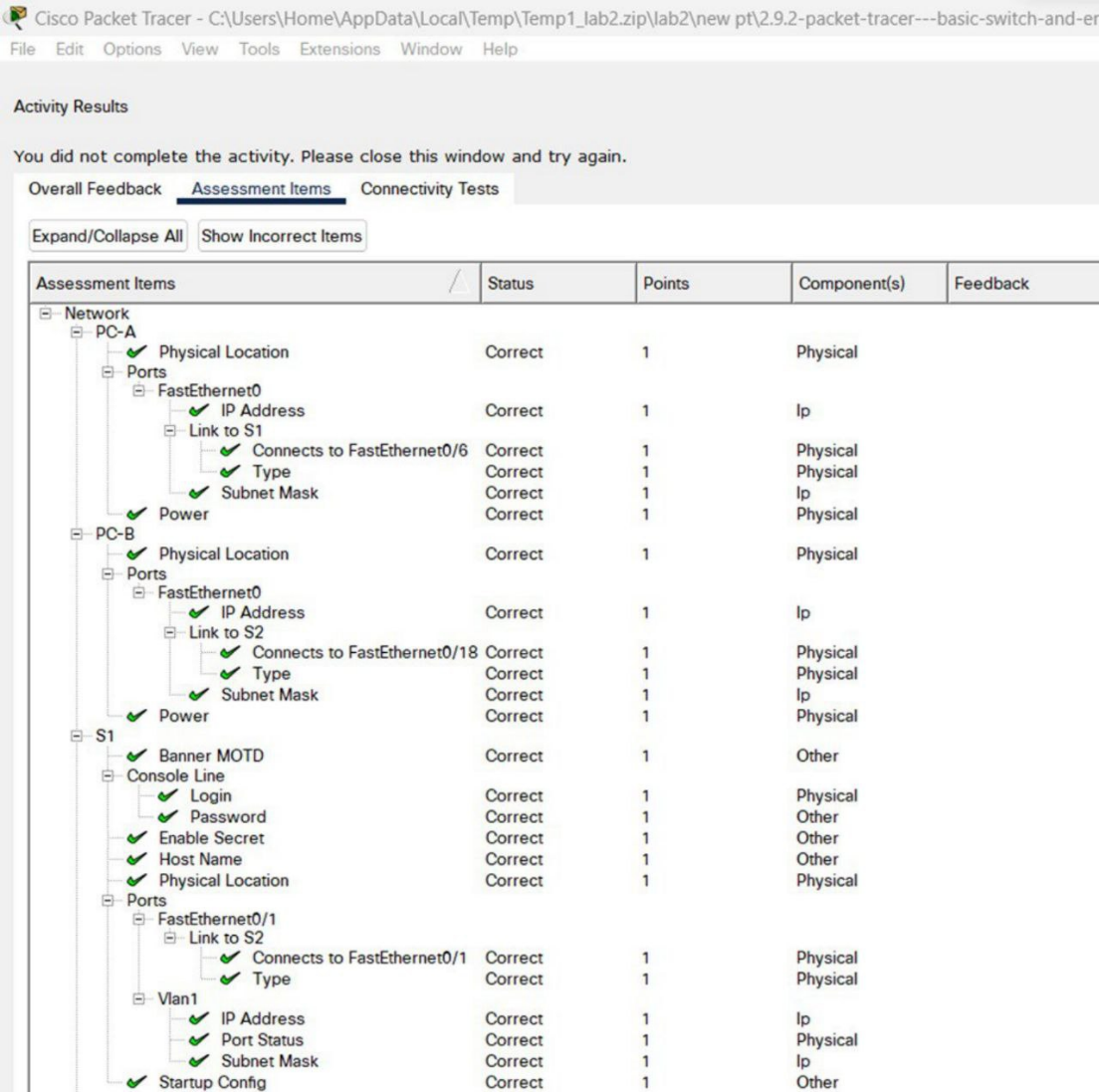 Cisco Packet Tracer - C:\Users\Home\AppData\Local\Temp\Temp1_lab2.zip\lab2\new pt\2.9.2-packet-tracer---basic-switch-and-er

File Edit Options View Tools Extensions Window Help

Activity Results

You did not complete the activity. Please close this window and try again.

Overall Feedback Assessment Items Connectivity Tests

Expand/Collapse All Show Incorrect Items

| Assessment Items | Status | Points | Component(s) | Feedback |
|---|---|---|---|---|
| Network | | | | |
| PC-A | | | | |
| Physical Location | Correct | 1 | Physical | |
| Ports | | | | |
| FastEthernet0 | | | | |
| IP Address | Correct | 1 | Ip | |
| Link to S1 | | | | |
| Connects to FastEthernet0/6 | Correct | 1 | Physical | |
| Type | Correct | 1 | Physical | |
| Subnet Mask | Correct | 1 | Ip | |
| Power | Correct | 1 | Physical | |
| PC-B | | | | |
| Physical Location | Correct | 1 | Physical | |
| Ports | | | | |
| FastEthernet0 | | | | |
| IP Address | Correct | 1 | Ip | |
| Link to S2 | | | | |
| Connects to FastEthernet0/18 | Correct | 1 | Physical | |
| Type | Correct | 1 | Physical | |
| Subnet Mask | Correct | 1 | Ip | |
| Power | Correct | 1 | Physical | |
| S1 | | | | |
| Banner MOTD | Correct | 1 | Other | |
| Console Line | | | | |
| Login | Correct | 1 | Physical | |
| Password | Correct | 1 | Other | |
| Enable Secret | Correct | 1 | Other | |
| Host Name | Correct | 1 | Other | |
| Physical Location | Correct | 1 | Physical | |
| Ports | | | | |
| FastEthernet0/1 | | | | |
| Link to S2 | | | | |
| Connects to FastEthernet0/1 | Correct | 1 | Physical | |
| Type | Correct | 1 | Physical | |
| Vlan1 | | | | |
| IP Address | Correct | 1 | Ip | |
| Port Status | Correct | 1 | Physical | |
| Subnet Mask | Correct | 1 | Ip | |
| Startup Config | Correct | 1 | Other | |